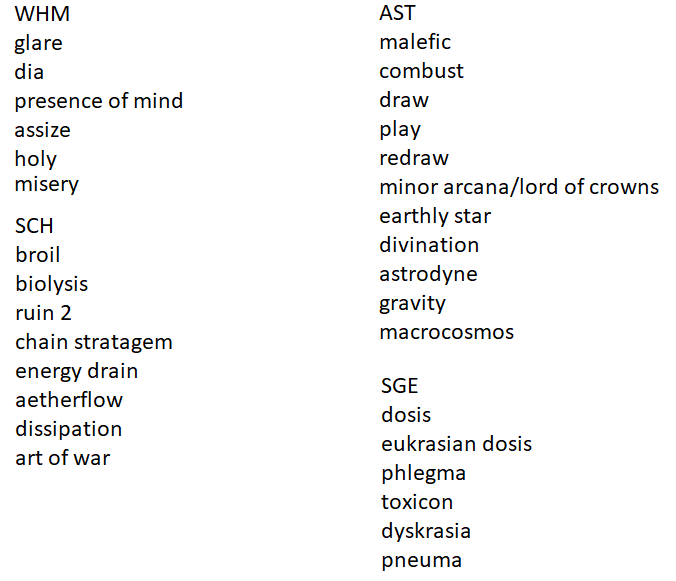 WHM
glare
dia
presence of mind
assize
holy
misery

SCH
broil
biolysis
ruin 2
chain stratagem
energy drain
aetherflow
dissipation
art of war

AST
malefic
combust
draw
play
redraw
minor arcana/lord of crowns
earthly star
divination
astrodyne
gravity
macrocosmos

SGE
dosis
eukrasian dosis
phlegma
toxicon
dyskrasia
pneuma